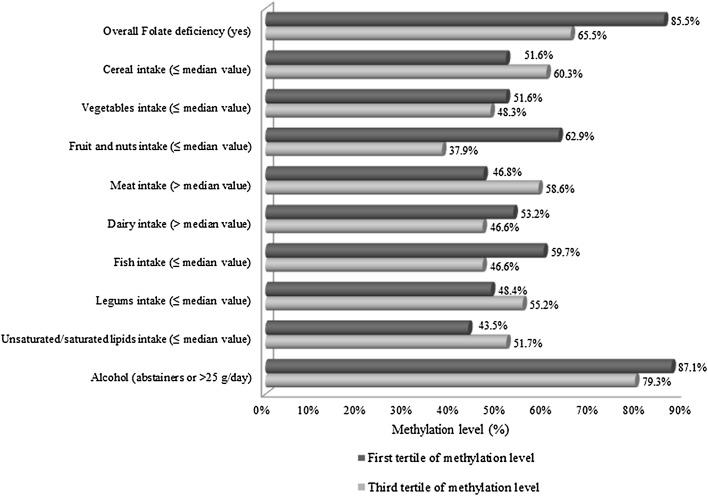 Overall Folate deficiency (yes)
85.5%
65.5%

Cereal intake (≤ median value)
51.6%
60.3%

Vegetables intake (≤ median value)
51.6%
48.3%

Fruit and nuts intake (≤ median value)
62.9%
37.9%

Meat intake (> median value)
46.8%
58.6%

Dairy intake (> median value)
53.2%
46.6%

Fish intake (≤ median value)
59.7%
46.6%

Legums intake (≤ median value)
48.4%
55.2%

Unsaturated/saturated lipids intake (≤ median value)
43.5%
51.7%

Alcohol (abstainers or >25 g/day)
87.1%
79.3%

0% 10% 20% 30% 40% 50% 60% 70% 80% 90%

Methylation level (%)

First tertile of methylation level

Third tertile of methylation level